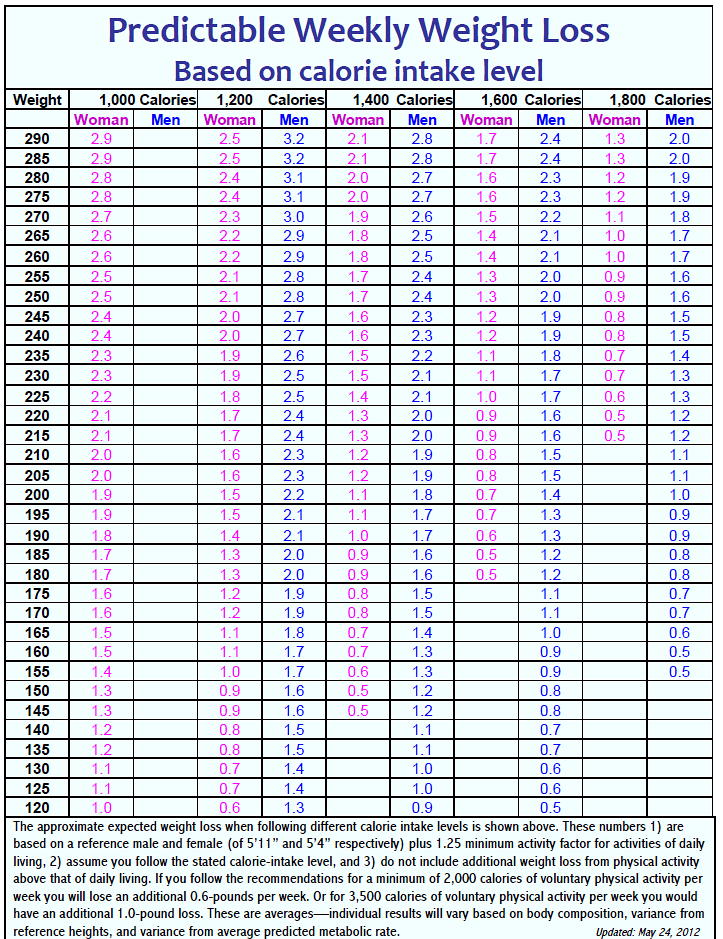 Predictable Weekly Weight Loss

Based on calorie intake level

| Weight | 1,000 Calories | | 1,200 Calories | | 1,400 Calories | | 1,600 Calories | | 1,800 Calories | |
|---|---|---|---|---|---|---|---|---|---|---|
| | Woman | Men | Woman | Men | Woman | Men | Woman | Men | Woman | Men |
| 290 | 2.9 | | 2.5 | 3.2 | 2.1 | 2.8 | 1.7 | 2.4 | 1.3 | 2.0 |
| 285 | 2.9 | | 2.5 | 3.2 | 2.1 | 2.8 | 1.7 | 2.4 | 1.3 | 2.0 |
| 280 | 2.8 | | 2.4 | 3.1 | 2.0 | 2.7 | 1.6 | 2.3 | 1.2 | 1.9 |
| 275 | 2.8 | | 2.4 | 3.1 | 2.0 | 2.7 | 1.6 | 2.3 | 1.2 | 1.9 |
| 270 | 2.7 | | 2.3 | 3.0 | 1.9 | 2.6 | 1.5 | 2.2 | 1.1 | 1.8 |
| 265 | 2.6 | | 2.2 | 2.9 | 1.8 | 2.5 | 1.4 | 2.1 | 1.0 | 1.7 |
| 260 | 2.6 | | 2.2 | 2.9 | 1.8 | 2.5 | 1.4 | 2.1 | 1.0 | 1.7 |
| 255 | 2.5 | | 2.1 | 2.8 | 1.7 | 2.4 | 1.3 | 2.0 | 0.9 | 1.6 |
| 250 | 2.5 | | 2.1 | 2.8 | 1.7 | 2.4 | 1.3 | 2.0 | 0.9 | 1.6 |
| 245 | 2.4 | | 2.0 | 2.7 | 1.6 | 2.3 | 1.2 | 1.9 | 0.8 | 1.5 |
| 240 | 2.4 | | 2.0 | 2.7 | 1.6 | 2.3 | 1.2 | 1.9 | 0.8 | 1.5 |
| 235 | 2.3 | | 1.9 | 2.6 | 1.5 | 2.2 | 1.1 | 1.8 | 0.7 | 1.4 |
| 230 | 2.3 | | 1.9 | 2.5 | 1.5 | 2.1 | 1.1 | 1.7 | 0.7 | 1.3 |
| 225 | 2.2 | | 1.8 | 2.5 | 1.4 | 2.1 | 1.0 | 1.7 | 0.6 | 1.3 |
| 220 | 2.1 | | 1.7 | 2.4 | 1.3 | 2.0 | 0.9 | 1.6 | 0.5 | 1.2 |
| 215 | 2.1 | | 1.7 | 2.4 | 1.3 | 2.0 | 0.9 | 1.6 | 0.5 | 1.2 |
| 210 | 2.0 | | 1.6 | 2.3 | 1.2 | 1.9 | 0.8 | 1.5 | | 1.1 |
| 205 | 2.0 | | 1.6 | 2.3 | 1.2 | 1.9 | 0.8 | 1.5 | | 1.1 |
| 200 | 1.9 | | 1.5 | 2.2 | 1.1 | 1.8 | 0.7 | 1.4 | | 1.0 |
| 195 | 1.9 | | 1.5 | 2.1 | 1.1 | 1.7 | 0.7 | 1.3 | | 0.9 |
| 190 | 1.8 | | 1.4 | 2.1 | 1.0 | 1.7 | 0.6 | 1.3 | | 0.9 |
| 185 | 1.7 | | 1.3 | 2.0 | 0.9 | 1.6 | 0.5 | 1.2 | | 0.8 |
| 180 | 1.7 | | 1.3 | 2.0 | 0.9 | 1.6 | 0.5 | 1.2 | | 0.8 |
| 175 | 1.6 | | 1.2 | 1.9 | 0.8 | 1.5 | | 1.1 | | 0.7 |
| 170 | 1.6 | | 1.2 | 1.9 | 0.8 | 1.5 | | 1.1 | | 0.7 |
| 165 | 1.5 | | 1.1 | 1.8 | 0.7 | 1.4 | | 1.0 | | 0.6 |
| 160 | 1.5 | | 1.1 | 1.7 | 0.7 | 1.3 | | 0.9 | | 0.5 |
| 155 | 1.4 | | 1.0 | 1.7 | 0.6 | 1.3 | | 0.9 | | 0.5 |
| 150 | 1.3 | | 0.9 | 1.6 | 0.5 | 1.2 | | 0.8 | | |
| 145 | 1.3 | | 0.9 | 1.6 | 0.5 | 1.2 | | 0.8 | | |
| 140 | 1.2 | | 0.8 | 1.5 | | 1.1 | | 0.7 | | |
| 135 | 1.2 | | 0.8 | 1.5 | | 1.1 | | 0.7 | | |
| 130 | 1.1 | | 0.7 | 1.4 | | 1.0 | | 0.6 | | |
| 125 | 1.1 | | 0.7 | 1.4 | | 1.0 | | 0.6 | | |
| 120 | 1.0 | | 0.6 | 1.3 | | 0.9 | | 0.5 | | |

The approximate expected weight loss when following different calorie intake levels is shown above. These numbers 1) are based on a reference male and female (of 5'11" and 5'4" respectively) plus 1.25 minimum activity factor for activities of daily living, 2) assume you follow the stated calorie-intake level, and 3) do not include additional weight loss from physical activity above that of daily living. If you follow the recommendations for a minimum of 2,000 calories of voluntary physical activity per week you will lose an additional 0.6-pounds per week. Or for 3,500 calories of voluntary physical activity per week you would have an additional 1.0-pound loss. These are averages—individual results will vary based on body composition, variance from reference heights, and variance from average predicted metabolic rate.

Updated: May 24, 2012